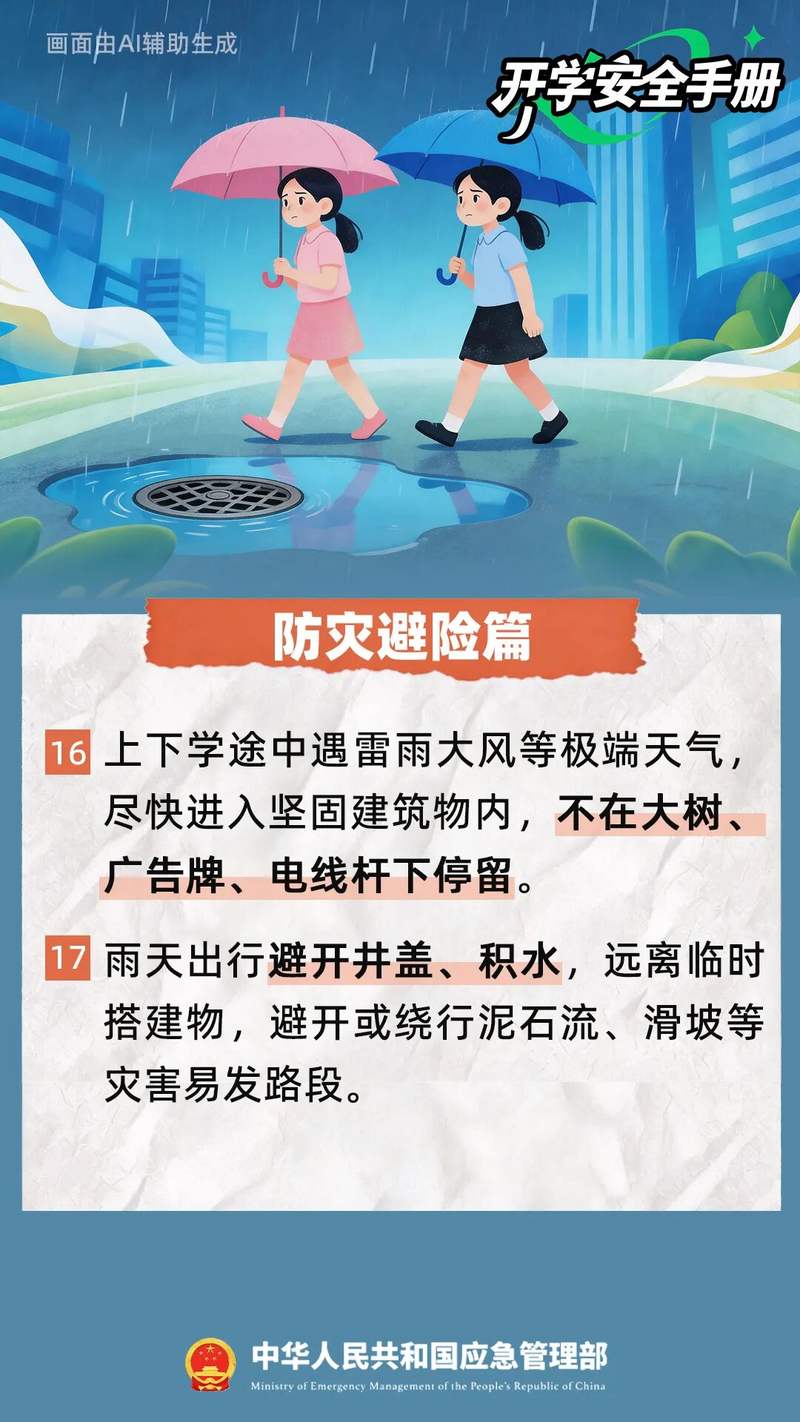 画面由AI辅助生成

开学安全手册

防灾避险篇

16 上下学途中遇雷雨大风等极端天气，尽快进入坚固建筑物内，不在大树、广告牌、电线杆下停留。

17 雨天出行避开井盖、积水，远离临时搭建物，避开或绕行泥石流、滑坡等灾害易发路段。

中华人民共和国应急管理部
Ministry of Emergency Management of the People's Republic of China